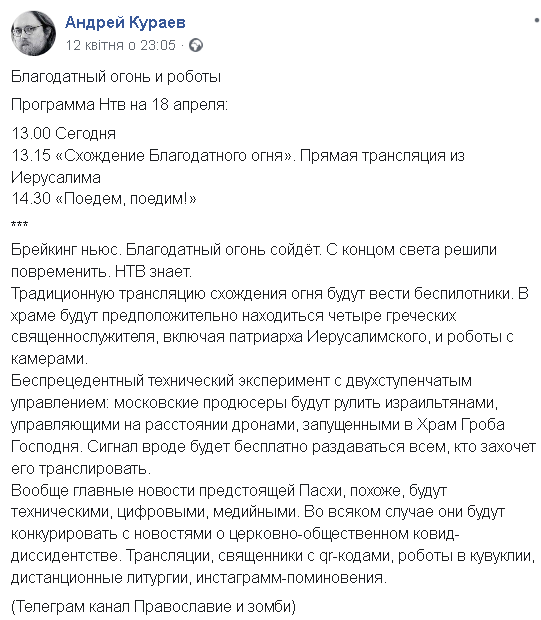 Андрей Кураев
12 квітня о 23:05 ·

Благодатный огонь и роботы

Программа Нтв на 18 апреля:

13.00 Сегодня
13.15 «Схождение Благодатного огня». Прямая трансляция из Иерусалима
14.30 «Поедем, поедим!»

***

Брейкинг ньюс. Благодатный огонь сойдёт. С концом света решили повременить. НТВ знает.
Традиционную трансляцию схождения огня будут вести беспилотники. В храме будут предположительно находиться четыре греческих священнослужителя, включая патриарха Иерусалимского, и роботы с камерами.
Беспрецедентный технический эксперимент с двухступенчатым управлением: московские продюсеры будут рулить израильтянами, управляющими на расстоянии дронами, запущенными в Храм Гроба Господня. Сигнал вроде будет бесплатно раздаваться всем, кто захочет его транслировать.
Вообще главные новости предстоящей Пасхи, похоже, будут техническими, цифровыми, медийными. Во всяком случае они будут конкурировать с новостями о церковно-общественном ковид-диссидентстве. Трансляции, священники с qr-кодами, роботы в кувуклии, дистанционные литургии, инстаграмм-поминовения.

(Телеграм канал Православие и зомби)